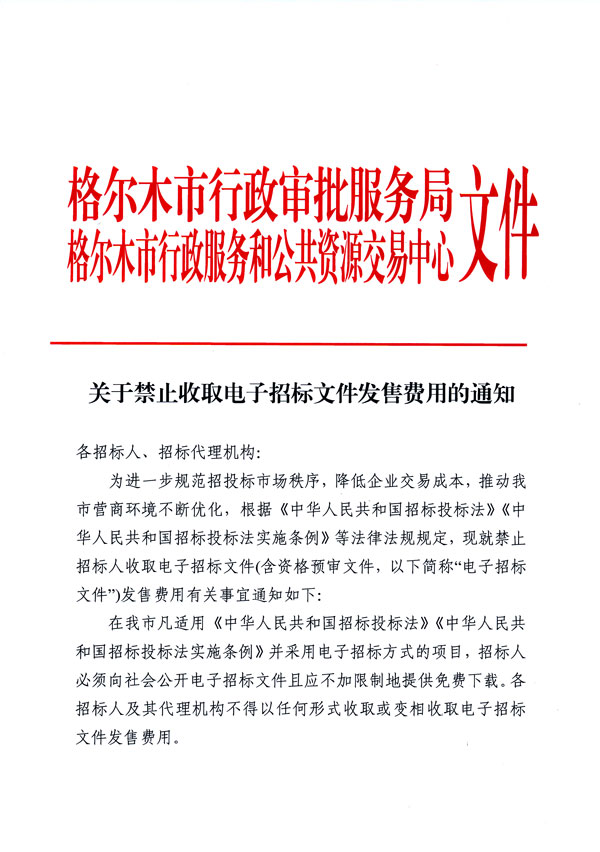 格尔木市行政审批服务局
格尔木市行政服务和公共资源交易中心
文件

关于禁止收取电子招标文件发售费用的通知

各招标人、招标代理机构:

为进一步规范招投标市场秩序，降低企业交易成本，推动我市营商环境不断优化，根据《中华人民共和国招标投标法》《中华人民共和国招标投标法实施条例》等法律法规规定，现就禁止招标人收取电子招标文件(含资格预审文件，以下简称“电子招标文件”)发售费用有关事宜通知如下:

在我市凡适用《中华人民共和国招标投标法》《中华人民共和国招标投标法实施条例》并采用电子招标方式的项目，招标人必须向社会公开电子招标文件且应不加限制地提供免费下载。各招标人及其代理机构不得以任何形式收取或变相收取电子招标文件发售费用。